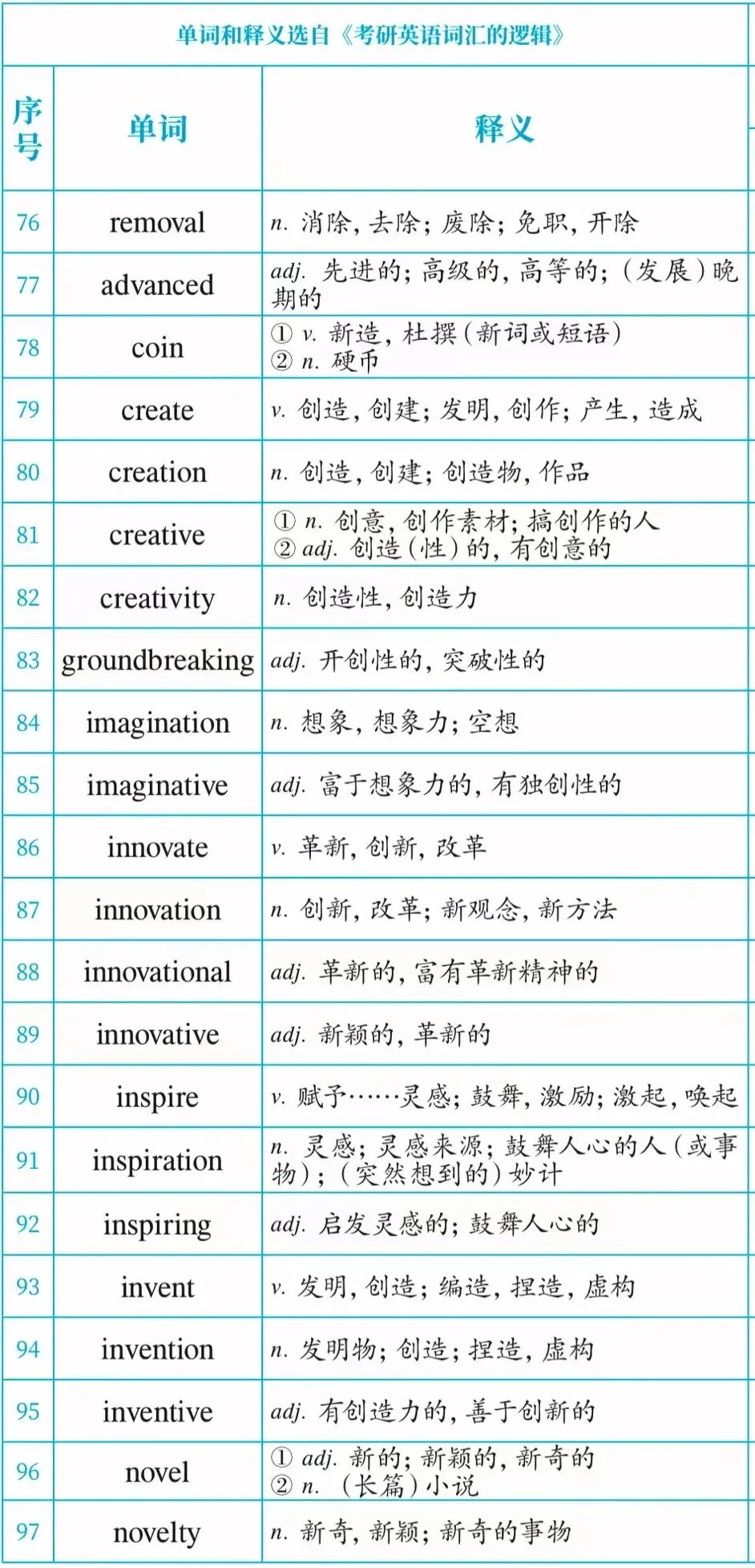 单词和释义选自《考研英语词汇的逻辑》

| 序号 | 单词 | 释义 |
|---|---|---|
| 76 | removal | n. 消除，去除；废除；免职，开除 |
| 77 | advanced | adj. 先进的；高级的，高等的；（发展）晚期的 |
| 78 | coin | ① v. 新造，杜撰（新词或短语） ② n. 硬币 |
| 79 | create | v. 创造，创建；发明，创作；产生，造成 |
| 80 | creation | n. 创造，创建；创造物，作品 |
| 81 | creative | ① n. 创意，创作素材；搞创作的人 ② adj. 创造（性）的，有创意的 |
| 82 | creativity | n. 创造性，创造力 |
| 83 | groundbreaking | adj. 开创性的，突破性的 |
| 84 | imagination | n. 想象，想象力；空想 |
| 85 | imaginative | adj. 富于想象力的，有独创性的 |
| 86 | innovate | v. 革新，创新，改革 |
| 87 | innovation | n. 创新，改革；新观念，新方法 |
| 88 | innovational | adj. 革新的，富有革新精神的 |
| 89 | innovative | adj. 新颖的，革新的 |
| 90 | inspire | v. 赋予……灵感；鼓舞，激励；激起，唤起 |
| 91 | inspiration | n. 灵感；灵感来源；鼓舞人心的人（或事物）；（突然想到的）妙计 |
| 92 | inspiring | adj. 启发灵感的；鼓舞人心的 |
| 93 | invent | v. 发明，创造；编造，捏造，虚构 |
| 94 | invention | n. 发明物；创造；捏造，虚构 |
| 95 | inventive | adj. 有创造力的，善于创新的 |
| 96 | novel | ① adj. 新的；新颖的，新奇的 ② n. （长篇）小说 |
| 97 | novelty | n. 新奇，新颖；新奇的事物 |